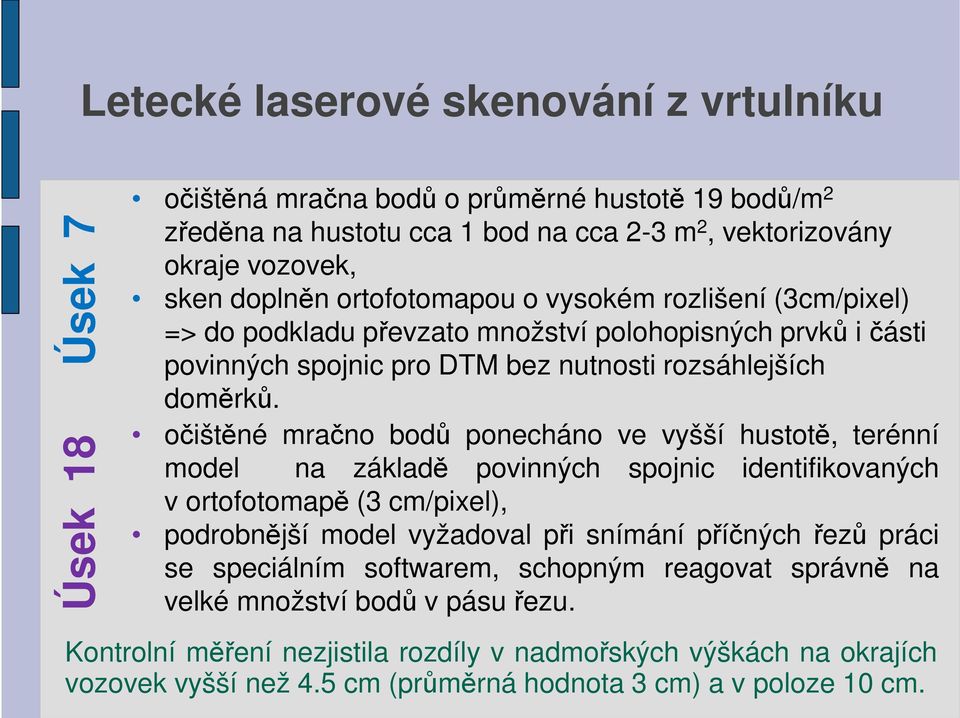 Letecké laserové skenování z vrtulníku

Úsek 7

• očištěná mračna bodů o průměrné hustotě 19 bodů/m$^2$ zředěna na hustotu cca 1 bod na cca 2-3 m$^2$, vektorizovány okraje vozovek,
• sken doplněn ortofotomapou o vysokém rozlišení (3cm/pixel) => do podkladu převzato množství polohopisných prvků i části povinných spojnic pro DTM bez nutnosti rozsáhlejších doměrků.

Úsek 18

• očištěné mračno bodů ponecháno ve vyšší hustotě, terénní model na základě povinných spojnic identifikovaných v ortofotomapě (3 cm/pixel),
• podrobnější model vyžadoval při snímání příčných řezů práci se speciálním softwarem, schopným reagovat správně na velké množství bodů v pásu řezu.

Kontrolní měření nezjistila rozdíly v nadmořských výškách na okrajích vozovek vyšší než 4.5 cm (průměrná hodnota 3 cm) a v poloze 10 cm.